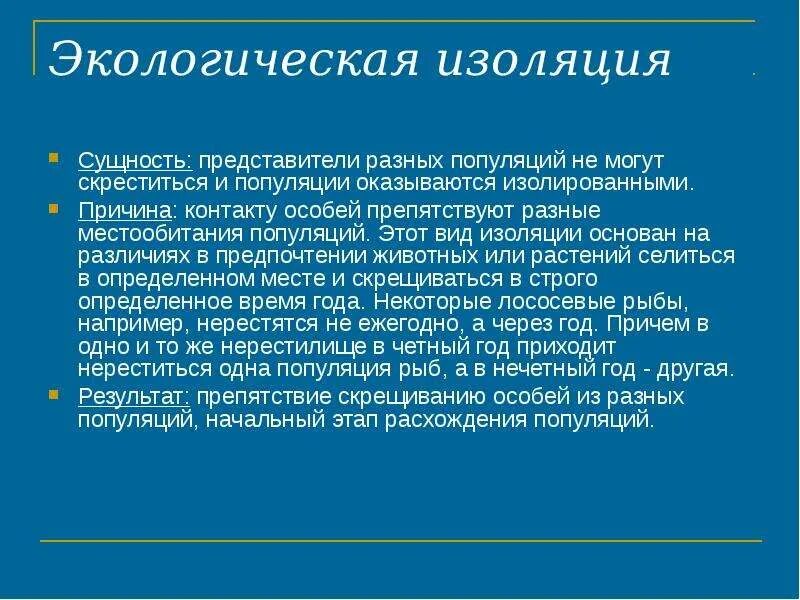 Экологическая изоляция

Сущность: представители разных популяций не могут скреститься и популяции оказываются изолированными.

Причина: контакту особей препятствуют разные местообитания популяций. Этот вид изоляции основан на различиях в предпочтении животных или растений селиться в определенном месте и скрещиваться в строго определенное время года. Некоторые лососевые рыбы, например, нерестятся не ежегодно, а через год. Причем в одно и то же нерестилище в четный год приходит нереститься одна популяция рыб, а в нечетный год - другая.

Результат: препятствие скрещиванию особей из разных популяций, начальный этап расхождения популяций.